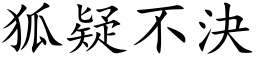 狐疑不决